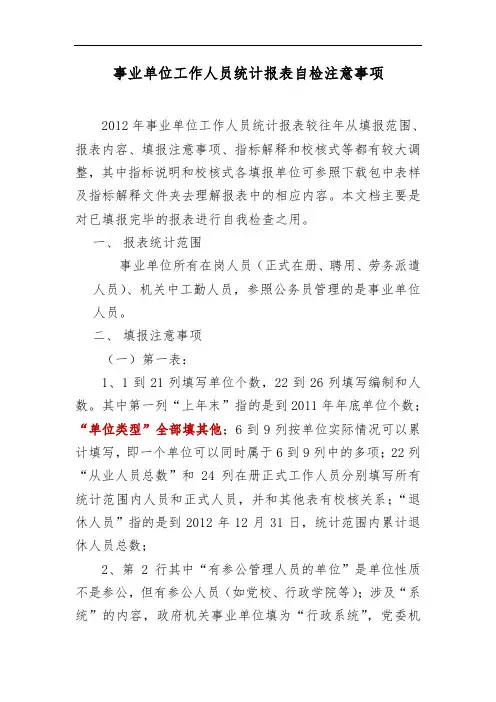 事业单位工作人员统计报表自检注意事项

2012 年事业单位工作人员统计报表较往年从填报范围、报表内容、填报注意事项、指标解释和校核式等都有较大调整，其中指标说明和校核式各填报单位可参照下载包中表样及指标解释文件夹去理解报表中的相应内容。本文档主要是对已填报完毕的报表进行自我检查之用。

一、 报表统计范围

事业单位所有在岗人员（正式在册、聘用、劳务派遣人员）、机关中工勤人员，参照公务员管理的是事业单位人员。

二、 填报注意事项

（一）第一表：

1、1 到 21 列填写单位个数，22 到 26 列填写编制和人数。其中第一列“上年末”指的是到 2011 年年底单位个数；“单位类型”全部填其他；6 到 9 列按单位实际情况可以累计填写，即一个单位可以同时属于 6 到 9 列中的多项；22 列“从业人员总数”和 24 列在册正式工作人员分别填写所有统计范围内人员和正式人员，并和其他表有校核关系；“退休人员”指的是到 2012 年 12 月 31 日，统计范围内累计退休人员总数；

2、第 2 行其中“有参公管理人员的单位”是单位性质不是参公，但有参公人员（如党校、行政学院等）；涉及“系统”的内容，政府机关事业单位填为“行政系统”，党委机